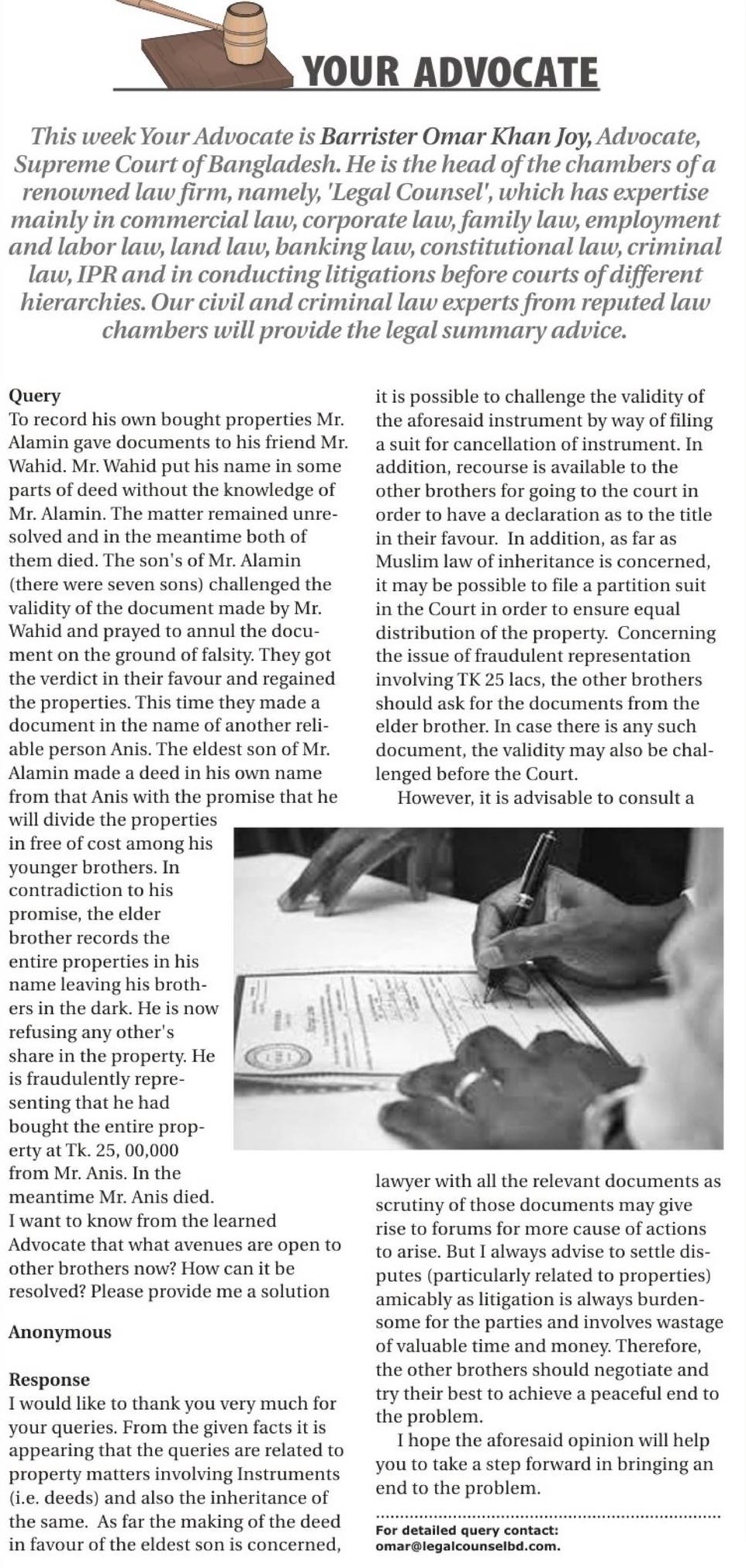 YOUR ADVOCATE

This week Your Advocate is Barrister Omar Khan Joy, Advocate, Supreme Court of Bangladesh. He is the head of the chambers of a renowned law firm, namely, 'Legal Counsel', which has expertise mainly in commercial law, corporate law, family law, employment and labor law, land law, banking law, constitutional law, criminal law, IPR and in conducting litigations before courts of different hierarchies. Our civil and criminal law experts from reputed law chambers will provide the legal summary advice.

Query
To record his own bought properties Mr. Alamin gave documents to his friend Mr. Wahid. Mr. Wahid put his name in some parts of deed without the knowledge of Mr. Alamin. The matter remained unresolved and in the meantime both of them died. The son's of Mr. Alamin (there were seven sons) challenged the validity of the document made by Mr. Wahid and prayed to annul the document on the ground of falsity. They got the verdict in their favour and regained the properties. This time they made a document in the name of another reliable person Anis. The eldest son of Mr. Alamin made a deed in his own name from that Anis with the promise that he will divide the properties in free of cost among his younger brothers. In contradiction to his promise, the elder brother records the entire properties in his name leaving his brothers in the dark. He is now refusing any other's share in the property. He is fraudulently representing that he had bought the entire property at Tk. 25, 00,000 from Mr. Anis. In the meantime Mr. Anis died.
I want to know from the learned Advocate that what avenues are open to other brothers now? How can it be resolved? Please provide me a solution

Anonymous

Response
I would like to thank you very much for your queries. From the given facts it is appearing that the queries are related to property matters involving Instruments (i.e. deeds) and also the inheritance of the same. As far the making of the deed in favour of the eldest son is concerned, it is possible to challenge the validity of the aforesaid instrument by way of filing a suit for cancellation of instrument. In addition, recourse is available to the other brothers for going to the court in order to have a declaration as to the title in their favour. In addition, as far as Muslim law of inheritance is concerned, it may be possible to file a partition suit in the Court in order to ensure equal distribution of the property. Concerning the issue of fraudulent representation involving TK 25 lacs, the other brothers should ask for the documents from the elder brother. In case there is any such document, the validity may also be challenged before the Court.

However, it is advisable to consult a lawyer with all the relevant documents as scrutiny of those documents may give rise to forums for more cause of actions to arise. But I always advise to settle disputes (particularly related to properties) amicably as litigation is always burdensome for the parties and involves wastage of valuable time and money. Therefore, the other brothers should negotiate and try their best to achieve a peaceful end to the problem.

I hope the aforesaid opinion will help you to take a step forward in bringing an end to the problem.

For detailed query contact:
omar@legalcounselbd.com.